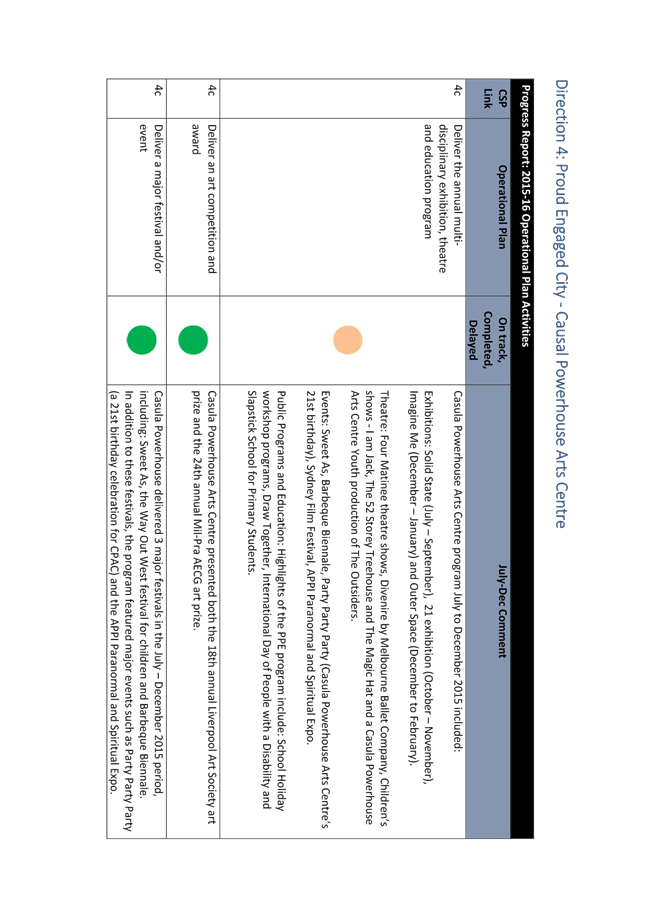 Direction 4: Proud Engaged City - Causal Powerhouse Arts Centre

Progress Report: 2015-16 Operational Plan Activities

| CSP Link | Operational Plan | On track, Completed, Delayed | July-Dec Comment |
|---|---|---|---|
| 4c | Deliver the annual multi-disciplinary exhibition, theatre and education program | | Casula Powerhouse Arts Centre program July to December 2015 included: Exhibitions: Solid State (July – September), 21 exhibition (October – November), Imagine Me (December – January) and Outer Space (December to February). Theatre: Four Matinee theatre shows, Divenire by Melbourne Ballet Company, Children's shows - I am Jack, The 52 Storey Treehouse and The Magic Hat and a Casula Powerhouse Arts Centre Youth production of The Outsiders. Events: Sweet As, Barbeque Biennale, Party Party (Casula Powerhouse Arts Centre's 21st birthday), Sydney Film Festival, APPI Paranormal and Spiritual Expo. Public Programs and Education: Highlights of the PPE program include: School Holiday workshop programs, Draw Together, International Day of People with a Disability and Slapstick School for Primary Students. |
| 4c | Deliver an art competition and award | | Casula Powerhouse Arts Centre presented both the 18th annual Liverpool Art Society art prize and the 24th annual Mil-Pra AECG art prize. |
| 4c | Deliver a major festival and/or event | | Casula Powerhouse delivered 3 major festivals in the July – December 2015 period, including: Sweet As, the Way Out West festival for children and Barbeque Biennale. In addition to these festivals, the program featured major events such as Party Party (a 21st birthday celebration for CPAC) and the APPI Paranormal and Spiritual Expo. |